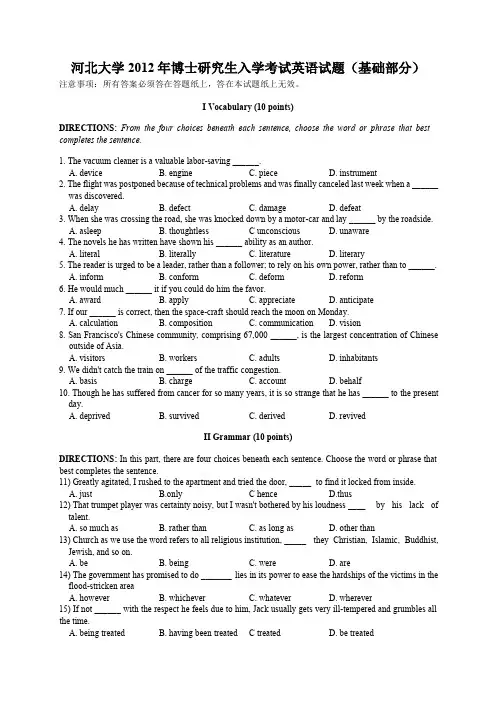 河北大学 2012 年博士研究生入学考试英语试题（基础部分）
注意事项：所有答案必须答在答题纸上，答在本试题纸上无效。

I Vocabulary (10 points)

DIRECTIONS: From the four choices beneath each sentence, choose the word or phrase that best completes the sentence.

1. The vacuum cleaner is a valuable labor-saving ______.
A. device B. engine C. piece D. instrument
2. The flight was postponed because of technical problems and was finally canceled last week when a ______ was discovered.
A. delay B. defect C. damage D. defeat
3. When she was crossing the road, she was knocked down by a motor-car and lay ______ by the roadside.
A. asleep B. thoughtless C unconscious D. unaware
4. The novels he has written have shown his ______ ability as an author.
A. literal B. literally C. literature D. literary
5. The reader is urged to be a leader, rather than a follower; to rely on his own power, rather than to ______.
A. inform B. conform C. deform D. reform
6. He would much ______ it if you could do him the favor.
A. award B. apply C. appreciate D. anticipate
7. If our ______ is correct, then the space-craft should reach the moon on Monday.
A. calculation B. composition C. communication D. vision
8. San Francisco's Chinese community, comprising 67,000 ______, is the largest concentration of Chinese outside of Asia.
A. visitors B. workers C. adults D. inhabitants
9. We didn't catch the train on ______ of the traffic congestion.
A. basis B. charge C. account D. behalf
10. Though he has suffered from cancer for so many years, it is so strange that he has ______ to the present day.
A. deprived B. survived C. derived D. revived

II Grammar (10 points)

DIRECTIONS: In this part, there are four choices beneath each sentence. Choose the word or phrase that best completes the sentence.
11) Greatly agitated, I rushed to the apartment and tried the door, _____ to find it locked from inside.
A. just B.only C hence D.thus
12) That trumpet player was certainty noisy, but I wasn't bothered by his loudness ____ by his lack of talent.
A. so much as B. rather than C. as long as D. other than
13) Church as we use the word refers to all religious institution, _____ they Christian, Islamic, Buddhist, Jewish, and so on.
A. be B. being C. were D. are
14) The government has promised to do _______ lies in its power to ease the hardships of the victims in the flood-stricken area
A. however B. whichever C. whatever D. wherever
15) If not ______ with the respect he feels due to him, Jack usually gets very ill-tempered and grumbles all the time.
A. being treated B. having been treated C treated D. be treated